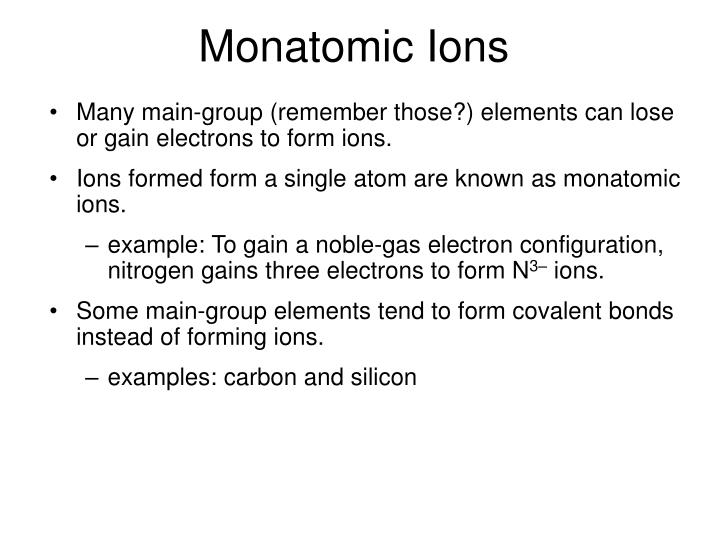 Monatomic Ions

• Many main-group (remember those?) elements can lose or gain electrons to form ions.

• Ions formed form a single atom are known as monatomic ions.

– example: To gain a noble-gas electron configuration, nitrogen gains three electrons to form $N^{3-}$ ions.

• Some main-group elements tend to form covalent bonds instead of forming ions.

– examples: carbon and silicon